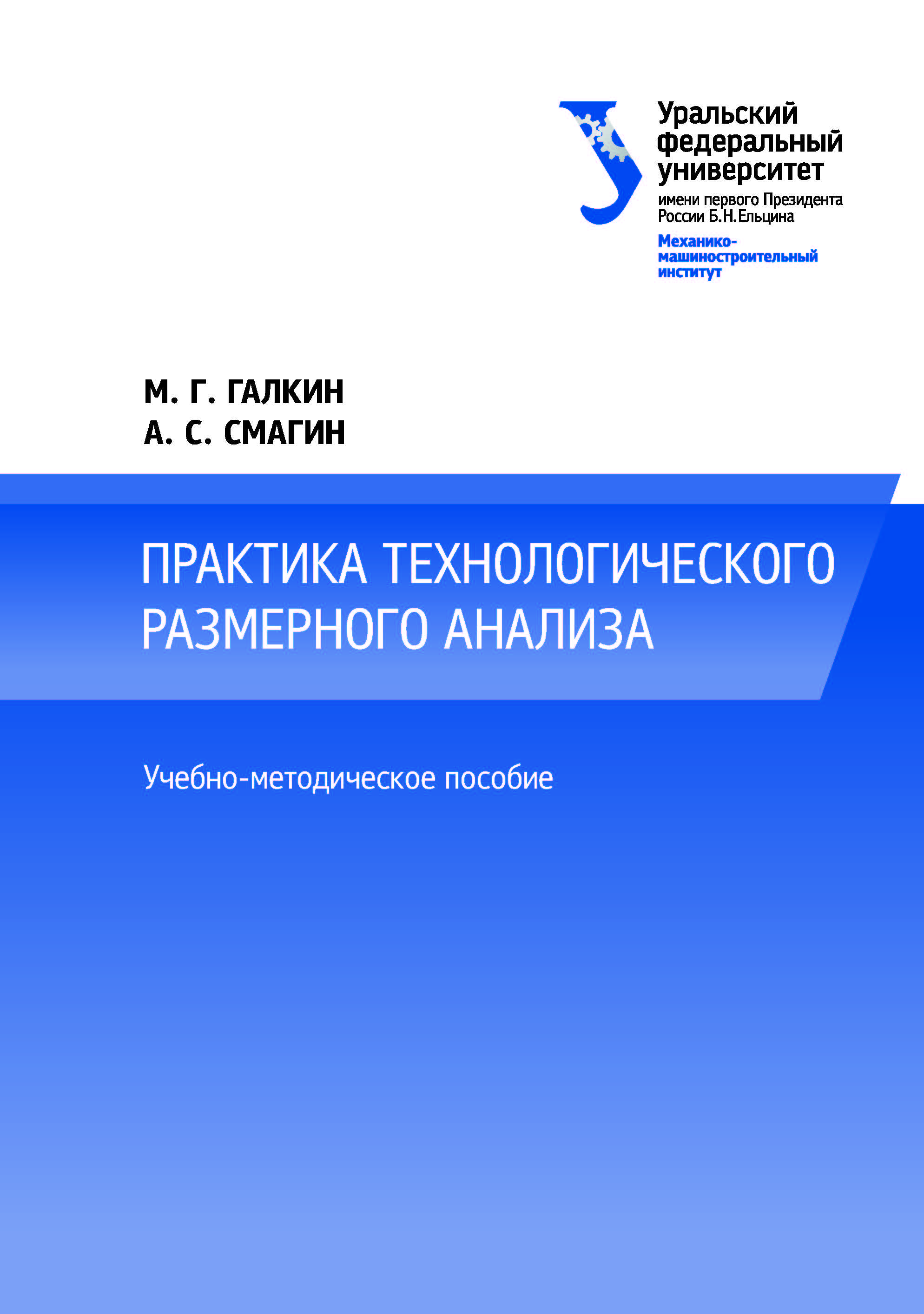 Уральский федеральный университет
имени первого Президента России Б.Н.Ельцина
Механико-машиностроительный институт

М. Г. ГАЛКИН
А. С. СМАГИН

ПРАКТИКА ТЕХНОЛОГИЧЕСКОГО РАЗМЕРНОГО АНАЛИЗА

Учебно-методическое пособие